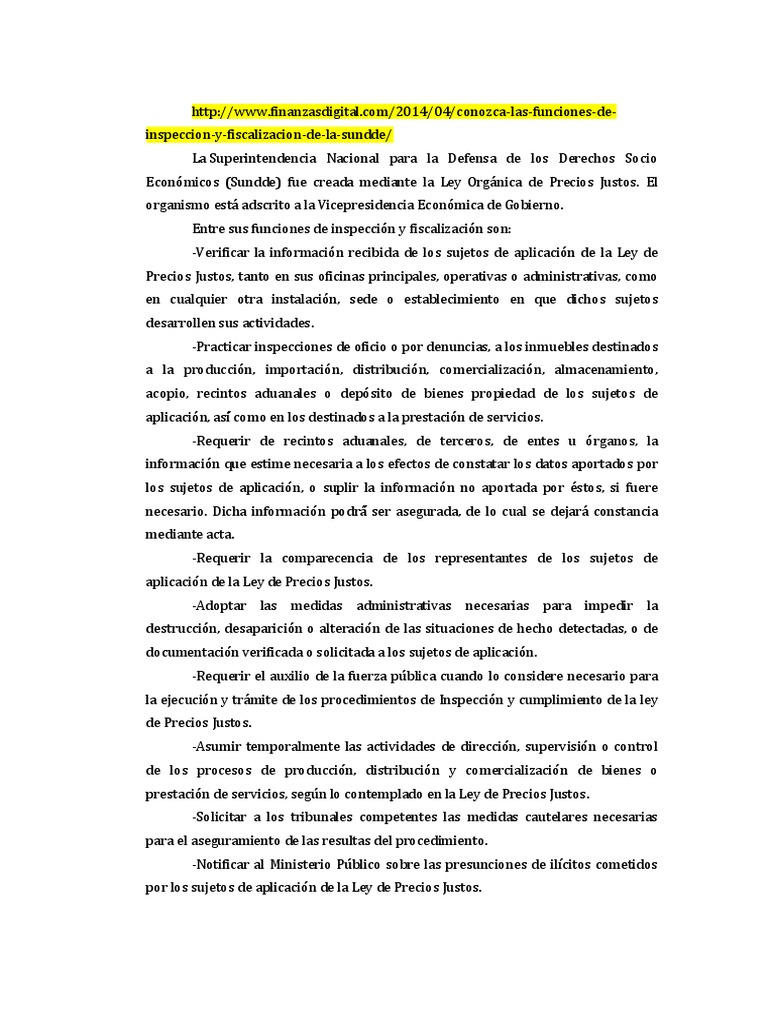 http://www.finanzasdigital.com/2014/04/conozca-las-funciones-de-inspeccion-y-fiscalizacion-de-la-sundde/

La Superintendencia Nacional para la Defensa de los Derechos Socio Económicos (Sundde) fue creada mediante la Ley Orgánica de Precios Justos. El organismo está adscrito a la Vicepresidencia Económica de Gobierno.

Entre sus funciones de inspección y fiscalización son:

-Verificar la información recibida de los sujetos de aplicación de la Ley de Precios Justos, tanto en sus oficinas principales, operativas o administrativas, como en cualquier otra instalación, sede o establecimiento en que dichos sujetos desarrollen sus actividades.

-Practicar inspecciones de oficio o por denuncias, a los inmuebles destinados a la producción, importación, distribución, comercialización, almacenamiento, acopio, recintos aduanales o depósito de bienes propiedad de los sujetos de aplicación, así como en los destinados a la prestación de servicios.

-Requerir de recintos aduanales, de terceros, de entes u órganos, la información que estime necesaria a los efectos de constatar los datos aportados por los sujetos de aplicación, o suplir la información no aportada por éstos, si fuere necesario. Dicha información podrá ser asegurada, de lo cual se dejará constancia mediante acta.

-Requerir la comparecencia de los representantes de los sujetos de aplicación de la Ley de Precios Justos.

-Adoptar las medidas administrativas necesarias para impedir la destrucción, desaparición o alteración de las situaciones de hecho detectadas, o de documentación verificada o solicitada a los sujetos de aplicación.

-Requerir el auxilio de la fuerza pública cuando lo considere necesario para la ejecución y trámite de los procedimientos de Inspección y cumplimiento de la ley de Precios Justos.

-Asumir temporalmente las actividades de dirección, supervisión o control de los procesos de producción, distribución y comercialización de bienes o prestación de servicios, según lo contemplado en la Ley de Precios Justos.

-Solicitar a los tribunales competentes las medidas cautelares necesarias para el aseguramiento de las resultas del procedimiento.

-Notificar al Ministerio Público sobre las presunciones de ilícitos cometidos por los sujetos de aplicación de la Ley de Precios Justos.